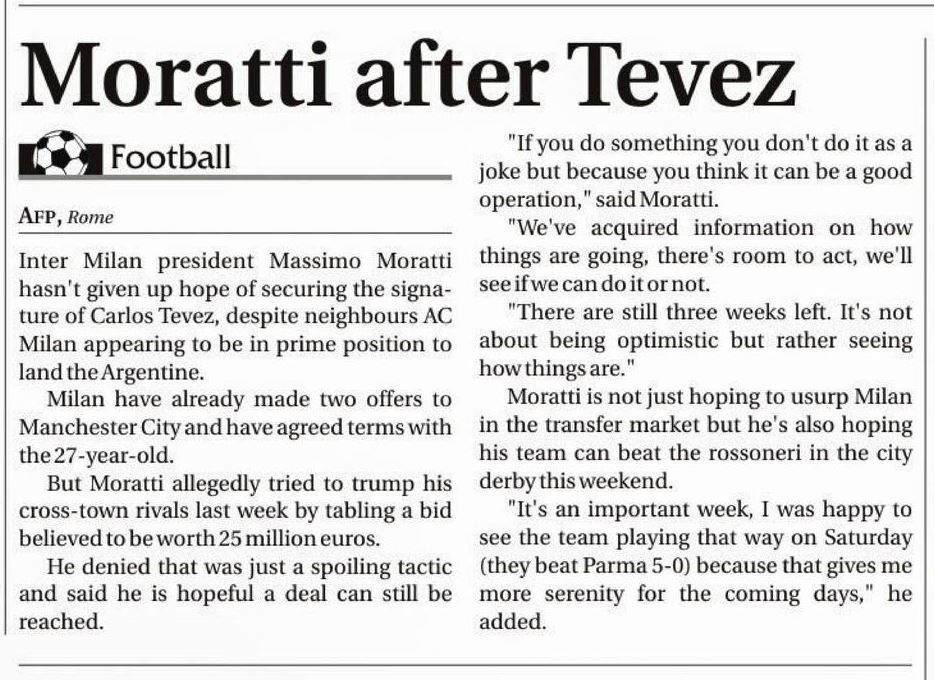 Moratti after Tevez

Football

AFP, Rome

Inter Milan president Massimo Moratti hasn't given up hope of securing the signature of Carlos Tevez, despite neighbours AC Milan appearing to be in prime position to land the Argentine.

Milan have already made two offers to Manchester City and have agreed terms with the 27-year-old.

But Moratti allegedly tried to trump his cross-town rivals last week by tabling a bid believed to be worth 25 million euros.

He denied that was just a spoiling tactic and said he is hopeful a deal can still be reached.

"If you do something you don't do it as a joke but because you think it can be a good operation," said Moratti.

"We've acquired information on how things are going, there's room to act, we'll see if we can do it or not.

"There are still three weeks left. It's not about being optimistic but rather seeing how things are."

Moratti is not just hoping to usurp Milan in the transfer market but he's also hoping his team can beat the rossoneri in the city derby this weekend.

"It's an important week, I was happy to see the team playing that way on Saturday (they beat Parma 5-0) because that gives me more serenity for the coming days," he added.